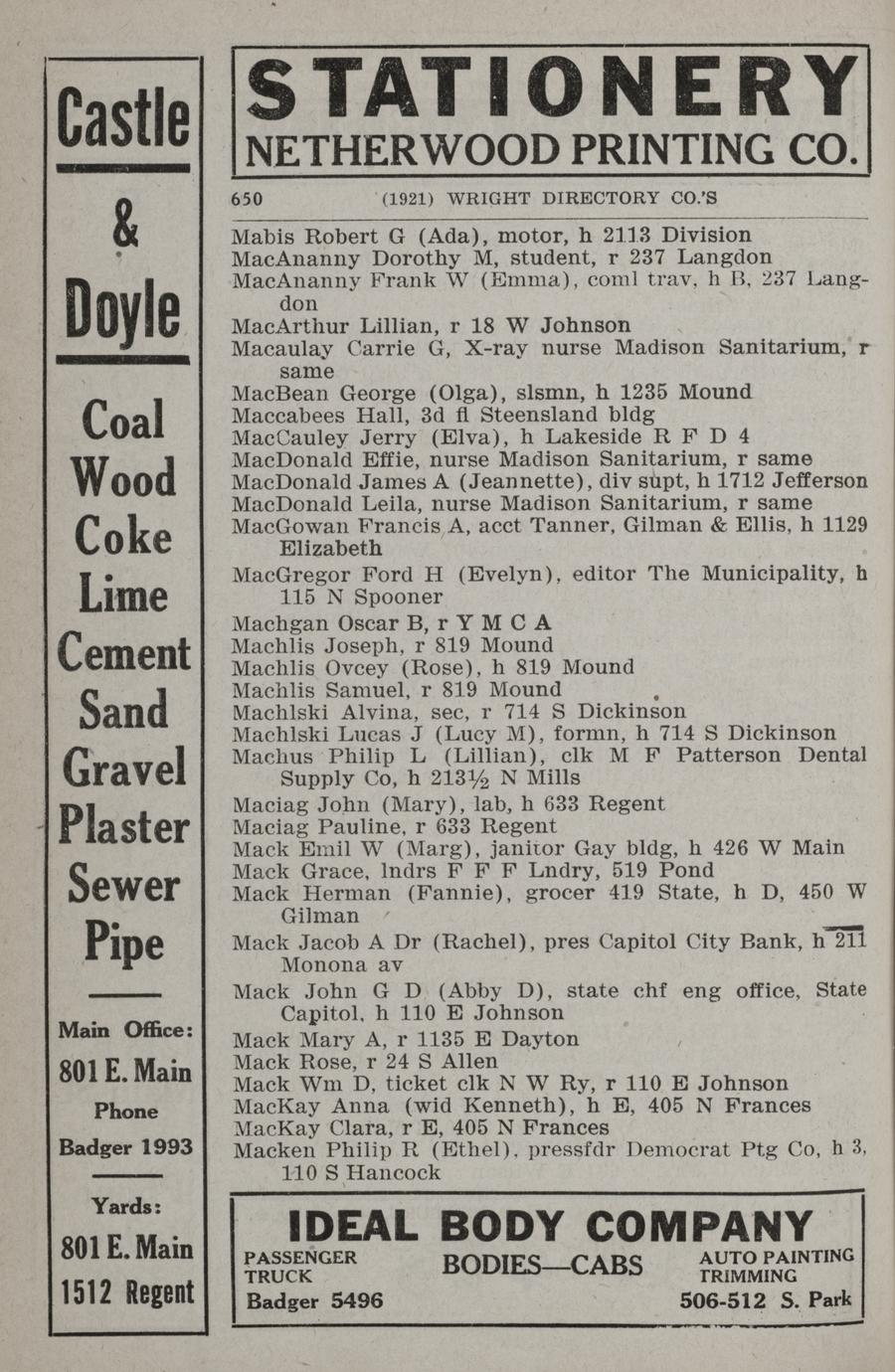 Castle & Doyle

Coal Wood Coke Lime Cement Sand Gravel Plaster Sewer Pipe

Main Office: 801 E. Main Phone Badger 1993

Yards: 801 E. Main 1512 Regent

STATIONERY
NETHERWOOD PRINTING CO.

650 (1921) WRIGHT DIRECTORY CO.'S

Mabis Robert G (Ada), motor, h 2113 Division
MacAnanny Dorothy M, student, r 237 Langdon
MacAnanny Frank W (Emma), coml trav, h B, 237 Langdon
MacArthur Lillian, r 18 W Johnson
Macaulay Carrie G, X-ray nurse Madison Sanitarium, r same
MacBean George (Olga), slsmn, h 1235 Mound
Maccabees Hall, 3d fl Steensland bldg
MacCauley Jerry (Elva), h Lakeside R F D 4
MacDonald Effie, nurse Madison Sanitarium, r same
MacDonald James A (Jeannette), div supt, h 1712 Jefferson
MacDonald Leila, nurse Madison Sanitarium, r same
MacGowan Francis A, acct Tanner, Gilman & Ellis, h 1129 Elizabeth
MacGregor Ford H (Evelyn), editor The Municipality, h 115 N Spooner
Machgan Oscar B, r Y M C A
Machlis Joseph, r 819 Mound
Machlis Ovcey (Rose), h 819 Mound
Machlis Samuel, r 819 Mound
Machlski Alvina, sec, r 714 S Dickinson
Machlski Lucas J (Lucy M), formn, h 714 S Dickinson
Machus Philip L (Lillian), clk M F Patterson Dental Supply Co, h 213½ N Mills
Maciag John (Mary), lab, h 633 Regent
Maciag Pauline, r 633 Regent
Mack Emil W (Marg), janitor Gay bldg, h 426 W Main
Mack Grace, lndrs F F F Lndry, 519 Pond
Mack Herman (Fannie), grocer 419 State, h D, 450 W Gilman
Mack Jacob A Dr (Rachel), pres Capitol City Bank, h 211 Monona av
Mack John G D (Abby D), state chf eng office, State Capitol, h 110 E Johnson
Mack Mary A, r 1135 E Dayton
Mack Rose, r 24 S Allen
Mack Wm D, ticket clk N W Ry, r 110 E Johnson
MacKay Anna (wid Kenneth), h E, 405 N Frances
MacKay Clara, r E, 405 N Frances
Macken Philip R (Ethel), pressfdr Democrat Ptg Co, h 3, 110 S Hancock

IDEAL BODY COMPANY
PASSENGER TRUCK
BODIES—CABS
AUTO PAINTING TRIMMING
Badger 5496
506-512 S. Park